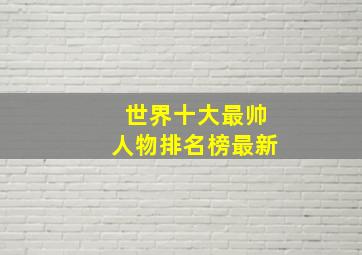 世界十大最帅
人物排名榜最新